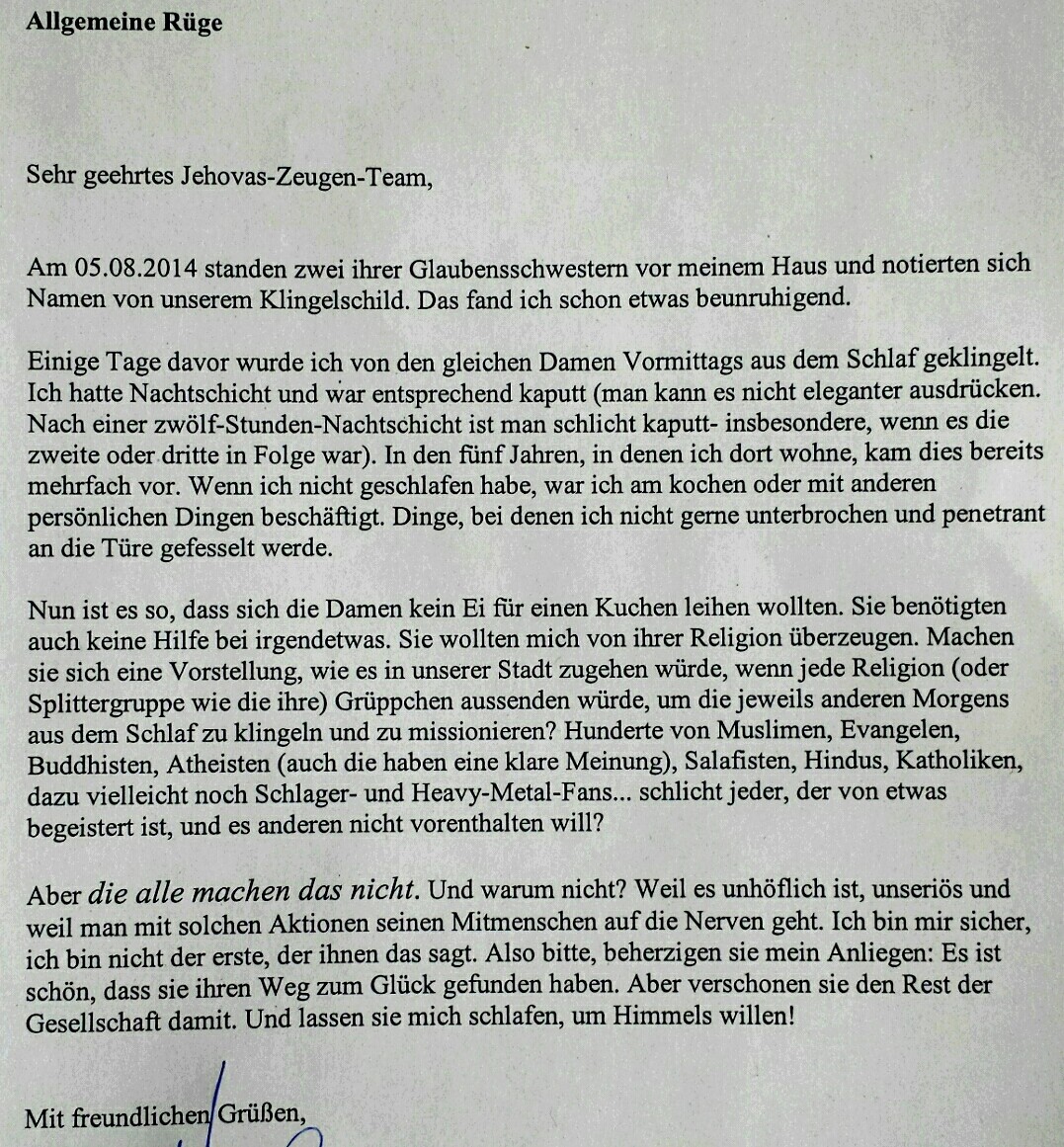 Allgemeine Rüge

Sehr geehrtes Jehovas-Zeugen-Team,

Am 05.08.2014 standen zwei ihrer Glaubensschwestern vor meinem Haus und notierten sich Namen von unserem Klingelschild. Das fand ich schon etwas beunruhigend.

Einige Tage davor wurde ich von den gleichen Damen Vormittags aus dem Schlaf geklingelt. Ich hatte Nachtschicht und war entsprechend kaputt (man kann es nicht eleganter ausdrücken. Nach einer zwölf-Stunden-Nachtschicht ist man schlicht kaputt- insbesondere, wenn es die zweite oder dritte in Folge war). In den fünf Jahren, in denen ich dort wohne, kam dies bereits mehrfach vor. Wenn ich nicht geschlafen habe, war ich am kochen oder mit anderen persönlichen Dingen beschäftigt. Dinge, bei denen ich nicht gerne unterbrochen und penetrant an die Türe gefesselt werde.

Nun ist es so, dass sich die Damen kein Ei für einen Kuchen leihen wollten. Sie benötigten auch keine Hilfe bei irgendetwas. Sie wollten mich von ihrer Religion überzeugen. Machen sie sich eine Vorstellung, wie es in unserer Stadt zugehen würde, wenn jede Religion (oder Splittergruppe wie die ihre) Grüppchen aussenden würde, um die jeweils anderen Morgens aus dem Schlaf zu klingeln und zu missionieren? Hunderte von Muslimen, Evangelen, Buddhisten, Atheisten (auch die haben eine klare Meinung), Salafisten, Hindus, Katholiken, dazu vielleicht noch Schlager- und Heavy-Metal-Fans... schlicht jeder, der von etwas begeistert ist, und es anderen nicht vorenthalten will?

Aber die alle machen das nicht. Und warum nicht? Weil es unhöflich ist, unseriös und weil man mit solchen Aktionen seinen Mitmenschen auf die Nerven geht. Ich bin mir sicher, ich bin nicht der erste, der ihnen das sagt. Also bitte, beherzigen sie mein Anliegen: Es ist schön, dass sie ihren Weg zum Glück gefunden haben. Aber verschonen sie den Rest der Gesellschaft damit. Und lassen sie mich schlafen, um Himmels willen!

Mit freundlichen Grüßen,